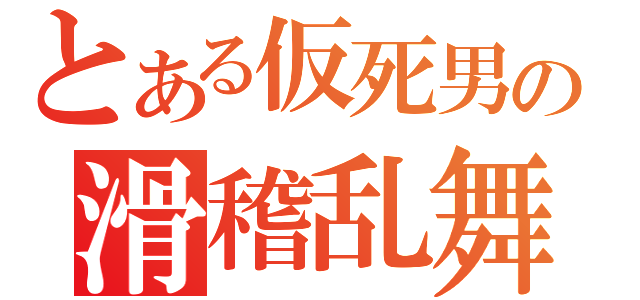 とある仮死男の
滑稽乱舞